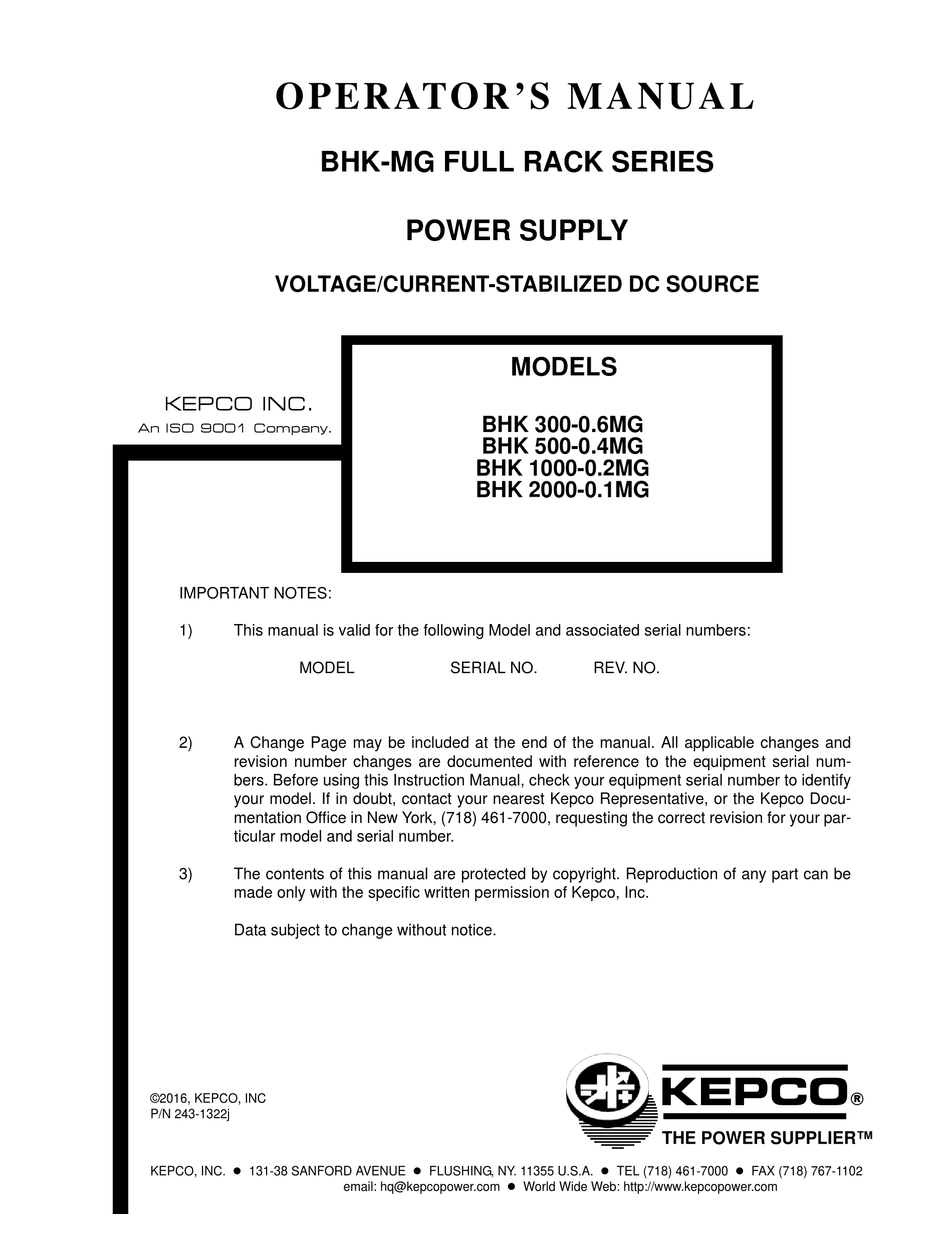 OPERATOR'S MANUAL

BHK-MG FULL RACK SERIES

POWER SUPPLY

VOLTAGE/CURRENT-STABILIZED DC SOURCE

KEPCO INC.
An ISO 9001 Company.

MODELS

BHK 300-0.6MG
BHK 500-0.4MG
BHK 1000-0.2MG
BHK 2000-0.1MG

IMPORTANT NOTES:

1) This manual is valid for the following Model and associated serial numbers:

MODEL SERIAL NO. REV. NO.

2) A Change Page may be included at the end of the manual. All applicable changes and revision number changes are documented with reference to the equipment serial numbers. Before using this Instruction Manual, check your equipment serial number to identify your model. If in doubt, contact your nearest Kepco Representative, or the Kepco Documentation Office in New York, (718) 461-7000, requesting the correct revision for your particular model and serial number.

3) The contents of this manual are protected by copyright. Reproduction of any part can be made only with the specific written permission of Kepco, Inc.

Data subject to change without notice.

©2016, KEPCO, INC
P/N 243-1322j

KEPCO®
THE POWER SUPPLIER™

KEPCO, INC. ● 131-38 SANFORD AVENUE ● FLUSHING, NY. 11355 U.S.A. ● TEL (718) 461-7000 ● FAX (718) 767-1102
email: hq@kepcopower.com ● World Wide Web: http://www.kepcopower.com